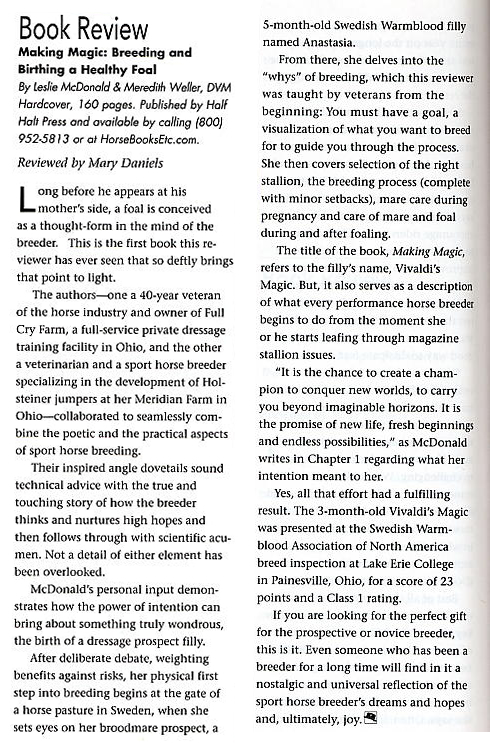 Book Review

Making Magic: Breeding and Birthing a Healthy Foal

By Leslie McDonald & Meredith Weller, DVM Hardcover, 160 pages. Published by Half Halt Press and available by calling (800) 952-5813 or at HorseBooksEtc.com.

Reviewed by Mary Daniels

Long before he appears at his mother's side, a foal is conceived as a thought-form in the mind of the breeder. This is the first book this reviewer has ever seen that so deftly brings that point to light.

The authors—one a 40-year veteran of the horse industry and owner of Full Cry Farm, a full-service private dressage training facility in Ohio, and the other a veterinarian and a sport horse breeder specializing in the development of Holsteiner jumpers at her Meridian Farm in Ohio—collaborated to seamlessly combine the poetic and the practical aspects of sport horse breeding.

Their inspired angle dovetails sound technical advice with the true and touching story of how the breeder thinks and nurtures high hopes and then follows through with scientific acumen. Not a detail of either element has been overlooked.

McDonald's personal input demonstrates how the power of intention can bring about something truly wondrous, the birth of a dressage prospect filly.

After deliberate debate, weighting benefits against risks, her physical first step into breeding begins at the gate of a horse pasture in Sweden, when she sets eyes on her broodmare prospect, a 5-month-old Swedish Warmblood filly named Anastasia.

From there, she delves into the "whys" of breeding, which this reviewer was taught by veterans from the beginning: You must have a goal, a visualization of what you want to breed for to guide you through the process. She then covers selection of the right stallion, the breeding process (complete with minor setbacks), mare care during pregnancy and care of mare and foal during and after foaling.

The title of the book, Making Magic, refers to the filly's name, Vivaldi's Magic. But, it also serves as a description of what every performance horse breeder begins to do from the moment she or he starts leafing through magazine stallion issues.

"It is the chance to create a champion to conquer new worlds, to carry you beyond imaginable horizons. It is the promise of new life, fresh beginnings and endless possibilities," as McDonald writes in Chapter 1 regarding what her intention meant to her.

Yes, all that effort had a fulfilling result. The 3-month-old Vivaldi's Magic was presented at the Swedish Warmblood Association of North America breed inspection at Lake Erie College in Painesville, Ohio, for a score of 23 points and a Class 1 rating.

If you are looking for the perfect gift for the prospective or novice breeder, this is it. Even someone who has been a breeder for a long time will find in it a nostalgic and universal reflection of the sport horse breeder's dreams and hopes and, ultimately, joy.